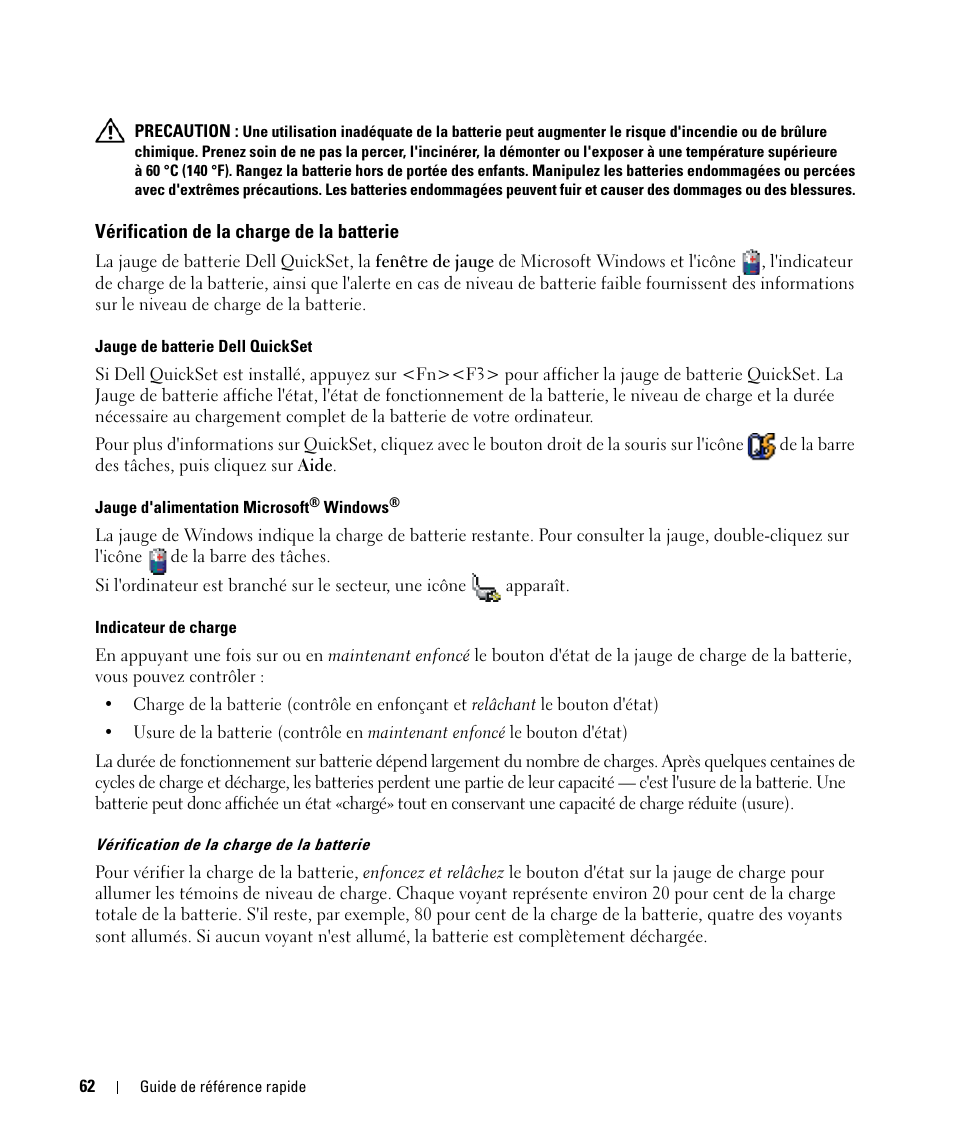 PRECAUTION : Une utilisation inadéquate de la batterie peut augmenter le risque d'incendie ou de brûlure chimique. Prenez soin de ne pas la percer, l'incinérer, la démonter ou l'exposer à une température supérieure à 60 °C (140 °F). Rangez la batterie hors de portée des enfants. Manipulez les batteries endommagées ou percées avec d'extrêmes précautions. Les batteries endommagées peuvent fuir et causer des dommages ou des blessures.

Vérification de la charge de la batterie

La jauge de batterie Dell QuickSet, la fenêtre de jauge de Microsoft Windows et l'icône , l'indicateur de charge de la batterie, ainsi que l'alerte en cas de niveau de batterie faible fournissent des informations sur le niveau de charge de la batterie.

Jauge de batterie Dell QuickSet

Si Dell QuickSet est installé, appuyez sur <Fn><F3> pour afficher la jauge de batterie QuickSet. La Jauge de batterie affiche l'état, l'état de fonctionnement de la batterie, le niveau de charge et la durée nécessaire au chargement complet de la batterie de votre ordinateur.

Pour plus d'informations sur QuickSet, cliquez avec le bouton droit de la souris sur l'icône de la barre des tâches, puis cliquez sur Aide.

Jauge d'alimentation Microsoft® Windows®

La jauge de Windows indique la charge de batterie restante. Pour consulter la jauge, double-cliquez sur l'icône de la barre des tâches.

Si l'ordinateur est branché sur le secteur, une icône apparaît.

Indicateur de charge

En appuyant une fois sur ou en maintenant enfoncé le bouton d'état de la jauge de charge de la batterie, vous pouvez contrôler :

• Charge de la batterie (contrôle en enfonçant et relâchant le bouton d'état)

• Usure de la batterie (contrôle en maintenant enfoncé le bouton d'état)

La durée de fonctionnement sur batterie dépend largement du nombre de charges. Après quelques centaines de cycles de charge et décharge, les batteries perdent une partie de leur capacité — c'est l'usure de la batterie. Une batterie peut donc affichée un état «chargé» tout en conservant une capacité de charge réduite (usure).

Vérification de la charge de la batterie

Pour vérifier la charge de la batterie, enfoncez et relâchez le bouton d'état sur la jauge de charge pour allumer les témoins de niveau de charge. Chaque voyant représente environ 20 pour cent de la charge totale de la batterie. S'il reste, par exemple, 80 pour cent de la charge de la batterie, quatre des voyants sont allumés. Si aucun voyant n'est allumé, la batterie est complètement déchargée.

62 | Guide de référence rapide